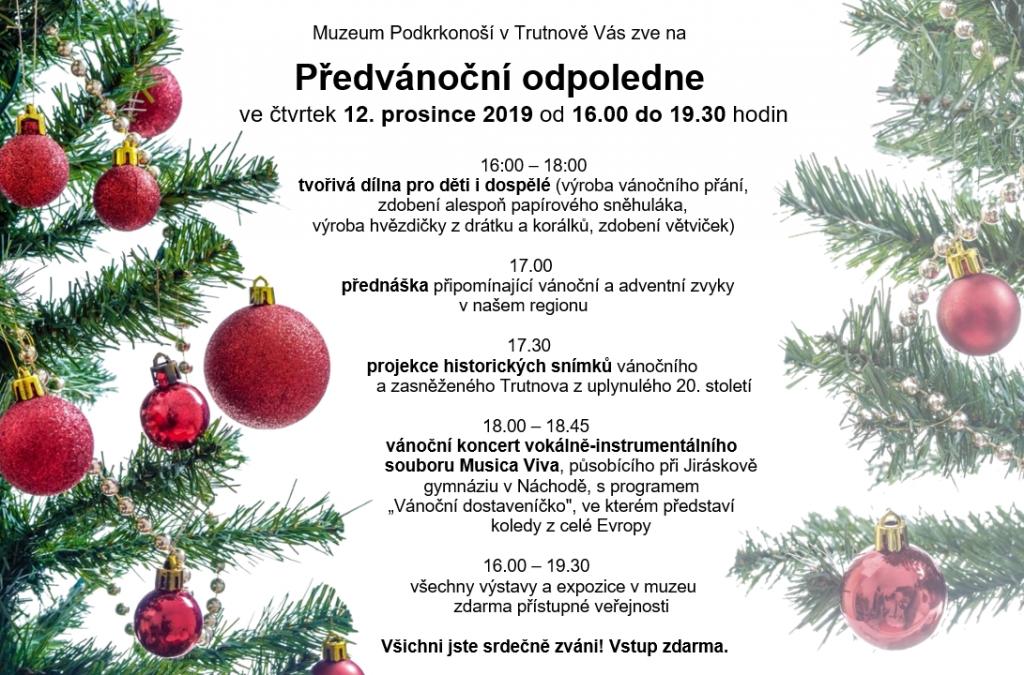 Muzeum Podkrkonoší v Trutnově Vás zve na

Předvánoční odpoledne

ve čtvrtek 12. prosince 2019 od 16.00 do 19.30 hodin

16:00 – 18:00
tvořivá dílna pro děti i dospělé (výroba vánočního přání, zdobení alespoň papírového sněhuláka, výroba hvězdičky z drátku a korálků, zdobení větviček)

17.00
přednáška připomínající vánoční a adventní zvyky v našem regionu

17.30
projekce historických snímků vánočního a zasněženého Trutnova z uplynulého 20. století

18.00 – 18.45
vánoční koncert vokálně-instrumentálního souboru Musica Viva, působícího při Jiráskově gymnáziu v Náchodě, s programem „Vánoční dostaveníčko", ve kterém představí koledy z celé Evropy

16.00 – 19.30
všechny výstavy a expozice v muzeu zdarma přístupné veřejnosti

Všichni jste srdečně zváni! Vstup zdarma.